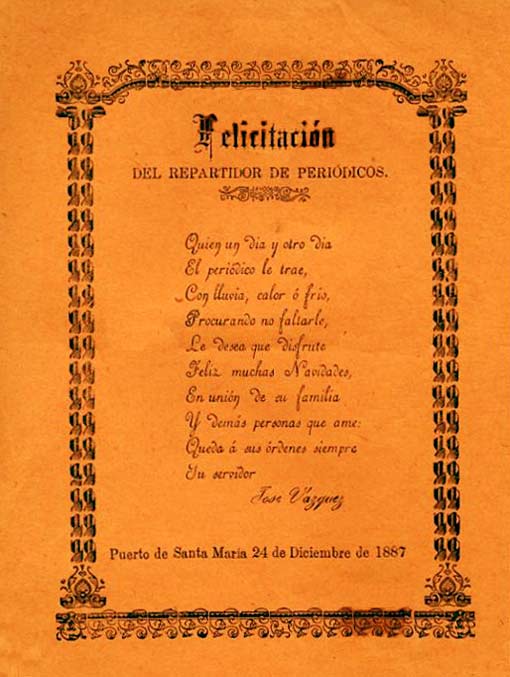 Felicitación

DEL REPARTIDOR DE PERIÓDICOS.

Quien un dia y otro dia
El periódico le trae,
Con lluvia, calor ó frio,
Procurando no faltarle,
Le desea que disfrute
Feliz muchas Navidades,
En unión de su familia
Y demás personas que ame:
Queda á sus órdenes siempre
Su servidor
Jose Vazquez

Puerto de Santa Maria 24 de Diciembre de 1887